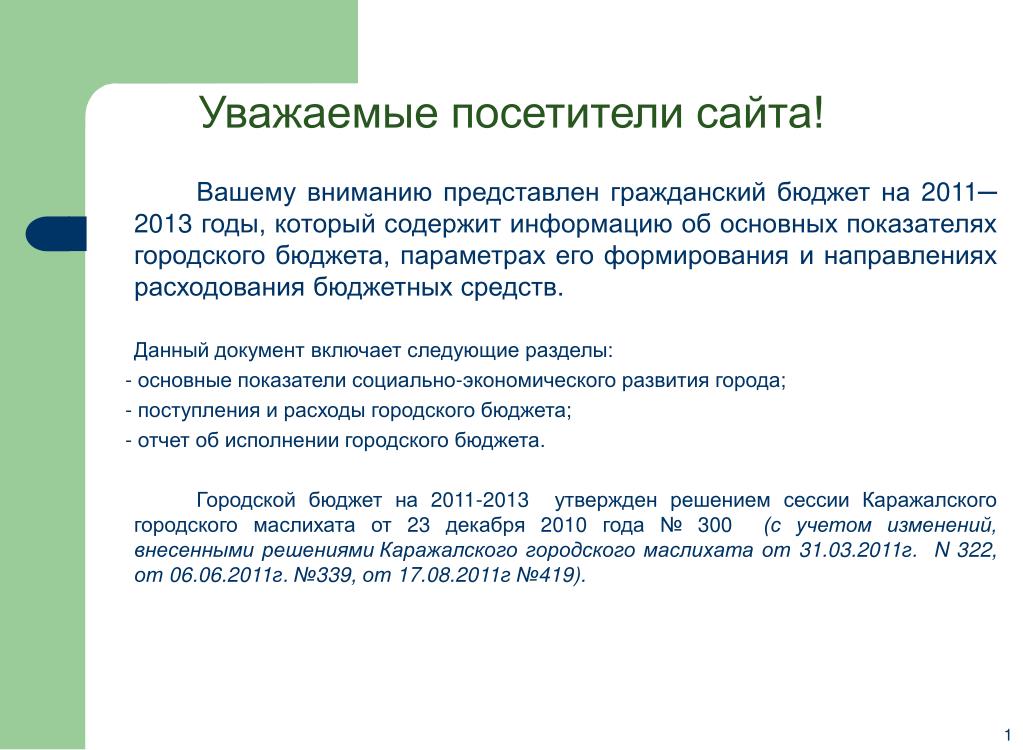 Уважаемые посетители сайта!

Вашему вниманию представлен гражданский бюджет на 2011—2013 годы, который содержит информацию об основных показателях городского бюджета, параметрах его формирования и направлениях расходования бюджетных средств.

Данный документ включает следующие разделы:
- основные показатели социально-экономического развития города;
- поступления и расходы городского бюджета;
- отчет об исполнении городского бюджета.

Городской бюджет на 2011-2013 утвержден решением сессии Каражалского городского маслихата от 23 декабря 2010 года № 300 (с учетом изменений, внесенными решениями Каражалского городского маслихата от 31.03.2011г. N 322, от 06.06.2011г. №339, от 17.08.2011г №419).

1